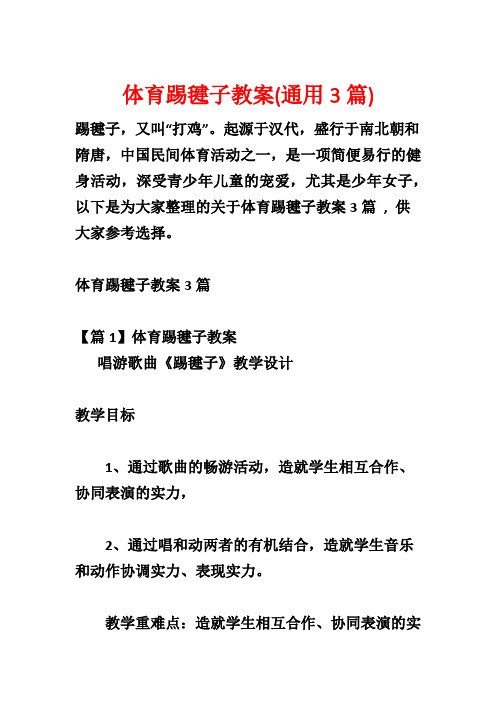 体育踢毽子教案(通用 3 篇)

踢毽子，又叫“打鸡”。起源于汉代，盛行于南北朝和隋唐，中国民间体育活动之一，是一项简便易行的健身活动，深受青少年儿童的宠爱，尤其是少年女子，以下是为大家整理的关于体育踢毽子教案 3 篇 ，供大家参考选择。

体育踢毽子教案 3 篇

【篇 1】体育踢毽子教案
唱游歌曲《踢毽子》教学设计

教学目标

1、通过歌曲的畅游活动，造就学生相互合作、协同表演的实力，

2、通过唱和动两者的有机结合，造就学生音乐和动作协调实力、表现实力。

教学重难点：造就学生相互合作、协同表演的实